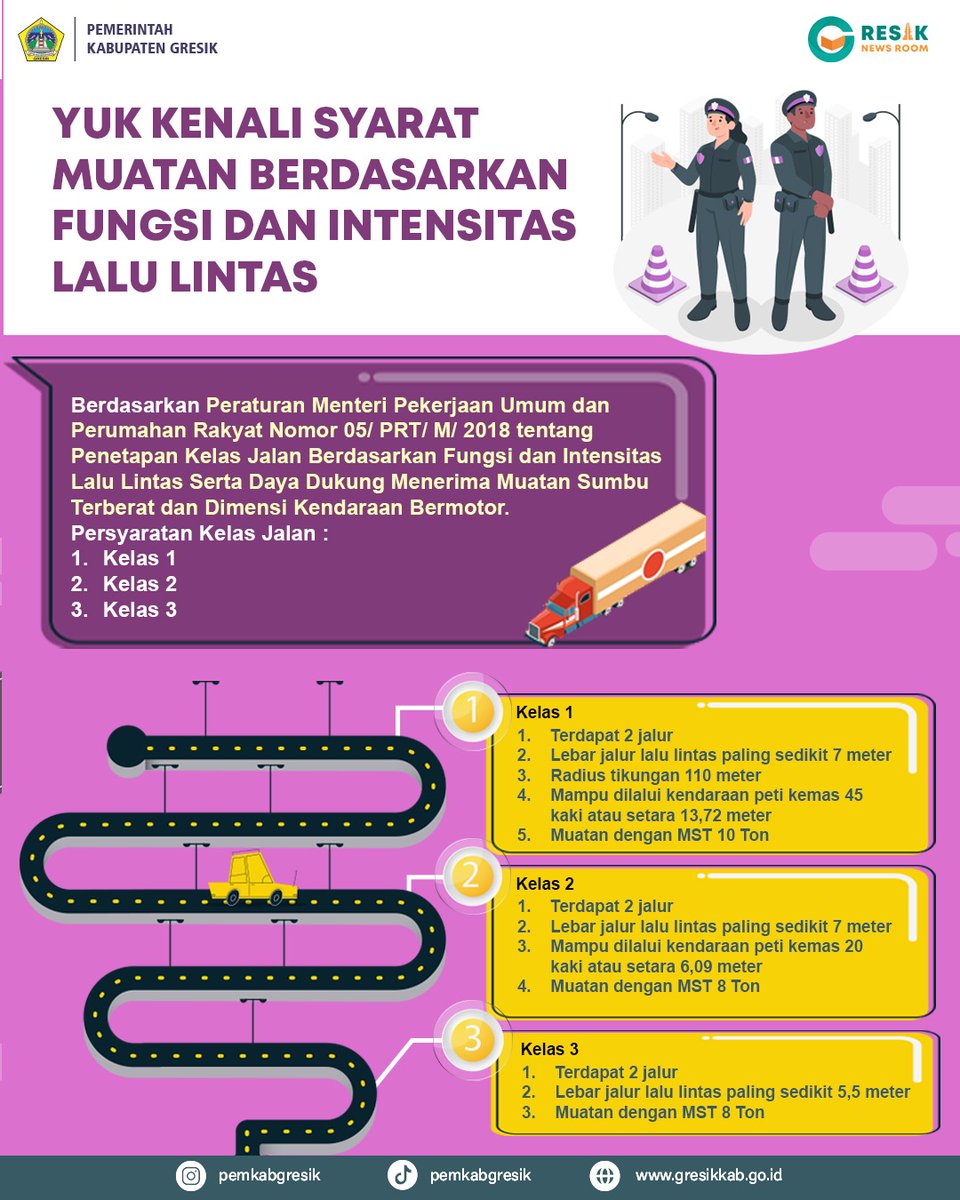 PEMERINTAH
KABUPATEN GRESIK

GRESIK
NEWS ROOM

YUK KENALI SYARAT MUATAN BERDASARKAN FUNGSI DAN INTENSITAS LALU LINTAS

Berdasarkan Peraturan Menteri Pekerjaan Umum dan Perumahan Rakyat Nomor 05/ PRT/ M/ 2018 tentang Penetapan Kelas Jalan Berdasarkan Fungsi dan Intensitas Lalu Lintas Serta Daya Dukung Menerima Muatan Sumbu Terberat dan Dimensi Kendaraan Bermotor.
Persyaratan Kelas Jalan :
1. Kelas 1
2. Kelas 2
3. Kelas 3

1
Kelas 1
1. Terdapat 2 jalur
2. Lebar jalur lalu lintas paling sedikit 7 meter
3. Radius tikungan 110 meter
4. Mampu dilalui kendaraan peti kemas 45 kaki atau setara 13,72 meter
5. Muatan dengan MST 10 Ton

2
Kelas 2
1. Terdapat 2 jalur
2. Lebar jalur lalu lintas paling sedikit 7 meter
3. Mampu dilalui kendaraan peti kemas 20 kaki atau setara 6,09 meter
4. Muatan dengan MST 8 Ton

3
Kelas 3
1. Terdapat 2 jalur
2. Lebar jalur lalu lintas paling sedikit 5,5 meter
3. Muatan dengan MST 8 Ton

pemkabgresik
pemkabgresik
www.gresikkab.go.id